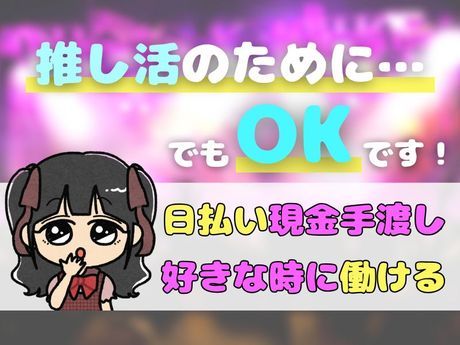 推し活のために…

でもOKです！

日払い現金手渡し
好きな時に働ける